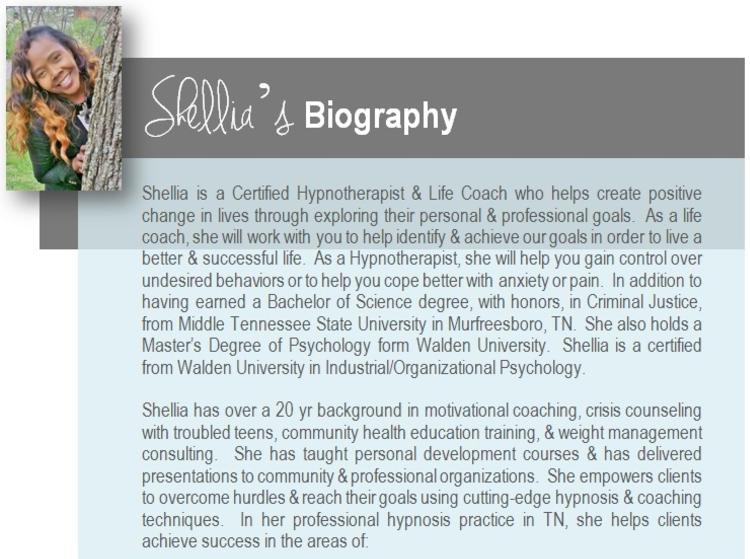 Shellia's Biography

Shellia is a Certified Hypnotherapist & Life Coach who helps create positive change in lives through exploring their personal & professional goals. As a life coach, she will work with you to help identify & achieve our goals in order to live a better & successful life. As a Hypnotherapist, she will help you gain control over undesired behaviors or to help you cope better with anxiety or pain. In addition to having earned a Bachelor of Science degree, with honors, in Criminal Justice, from Middle Tennessee State University in Murfreesboro, TN. She also holds a Master's Degree of Psychology form Walden University. Shellia is a certified from Walden University in Industrial/Organizational Psychology.

Shellia has over a 20 yr background in motivational coaching, crisis counseling with troubled teens, community health education training, & weight management consulting. She has taught personal development courses & has delivered presentations to community & professional organizations. She empowers clients to overcome hurdles & reach their goals using cutting-edge hypnosis & coaching techniques. In her professional hypnosis practice in TN, she helps clients achieve success in the areas of: